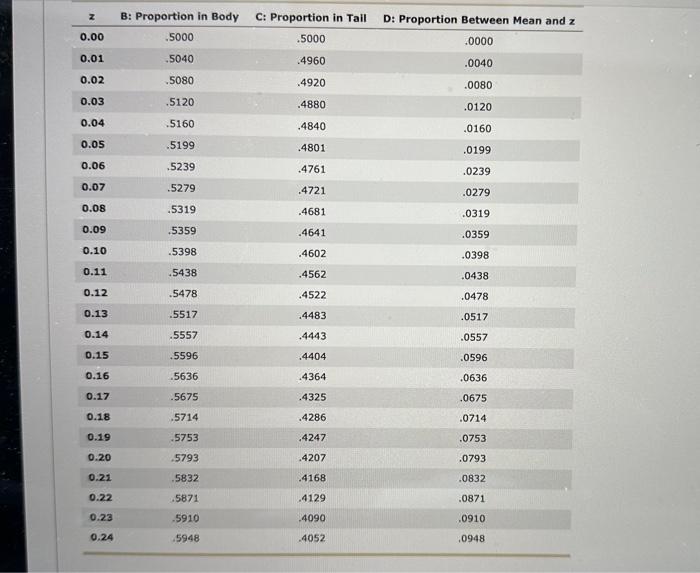 | z | B: Proportion in Body | C: Proportion in Tail | D: Proportion Between Mean and z |
|---|---|---|---|
| 0.00 | .5000 | .5000 | .0000 |
| 0.01 | .5040 | .4960 | .0040 |
| 0.02 | .5080 | .4920 | .0080 |
| 0.03 | .5120 | .4880 | .0120 |
| 0.04 | .5160 | .4840 | .0160 |
| 0.05 | .5199 | .4801 | .0199 |
| 0.06 | .5239 | .4761 | .0239 |
| 0.07 | .5279 | .4721 | .0279 |
| 0.08 | .5319 | .4681 | .0319 |
| 0.09 | .5359 | .4641 | .0359 |
| 0.10 | .5398 | .4602 | .0398 |
| 0.11 | .5438 | .4562 | .0438 |
| 0.12 | .5478 | .4522 | .0478 |
| 0.13 | .5517 | .4483 | .0517 |
| 0.14 | .5557 | .4443 | .0557 |
| 0.15 | .5596 | .4404 | .0596 |
| 0.16 | .5636 | .4364 | .0636 |
| 0.17 | .5675 | .4325 | .0675 |
| 0.18 | .5714 | .4286 | .0714 |
| 0.19 | .5753 | .4247 | .0753 |
| 0.20 | .5793 | .4207 | .0793 |
| 0.21 | .5832 | .4168 | .0832 |
| 0.22 | .5871 | .4129 | .0871 |
| 0.23 | .5910 | .4090 | .0910 |
| 0.24 | .5948 | .4052 | .0948 |